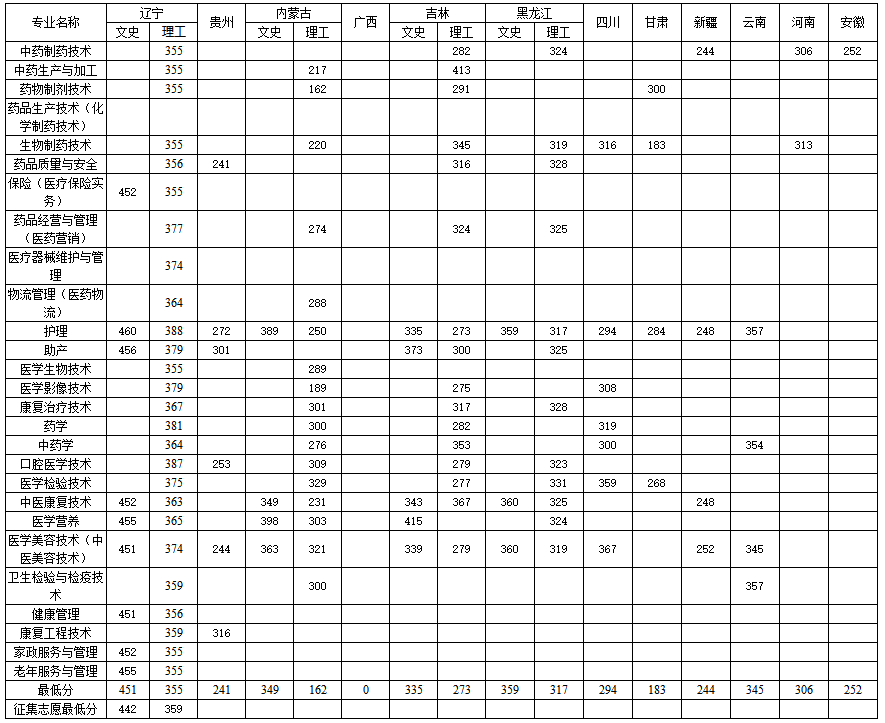 | 专业名称 | 辽宁 文史 | 辽宁 理工 | 贵州 | 内蒙古 文史 | 内蒙古 理工 | 广西 | 吉林 文史 | 吉林 理工 | 黑龙江 文史 | 黑龙江 理工 | 四川 | 甘肃 | 新疆 | 云南 | 河南 | 安徽 |
|---|---|---|---|---|---|---|---|---|---|---|---|---|---|---|---|---|
| 中药制药技术 | | 355 | | | | | | 282 | | 324 | | | 244 | | 306 | 252 |
| 中药生产与加工 | | 355 | | | 217 | | | 413 | | | | | | | | |
| 药物制剂技术 | | 355 | | | 162 | | | 291 | | | | 300 | | | | |
| 药品生产技术（化学制药技术） | | | | | | | | | | | | | | | | |
| 生物制药技术 | | 355 | | | 220 | | | 345 | | 319 | 316 | 183 | | | 313 | |
| 药品质量与安全 | | 356 | 241 | | | | | 316 | | 328 | | | | | | |
| 保险（医疗保险实务） | 452 | 355 | | | | | | | | | | | | | | |
| 药品经营与管理（医药营销） | | 377 | | | 274 | | | 324 | | 325 | | | | | | |
| 医疗器械维护与管理 | | 374 | | | | | | | | | | | | | | |
| 物流管理（医药物流） | | 364 | | | 288 | | | | | | | | | | | |
| 护理 | 460 | 388 | 272 | 389 | 250 | | 335 | 273 | 359 | 317 | 294 | 284 | 248 | 357 | | |
| 助产 | 456 | 379 | 301 | | | | 373 | 300 | | 325 | | | | | | |
| 医学生物技术 | | 355 | | | 289 | | | | | | | | | | | |
| 医学影像技术 | | 379 | | | 189 | | | 275 | | | 308 | | | | | |
| 康复治疗技术 | | 367 | | | 301 | | | 317 | | 328 | | | | | | |
| 药学 | | 381 | | | 300 | | | 282 | | | 319 | | | | | |
| 中药学 | | 364 | | | 276 | | | 353 | | | 300 | | | 354 | | |
| 口腔医学技术 | | 387 | 253 | | 309 | | | 279 | | 323 | | | | | | |
| 医学检验技术 | | 375 | | | 329 | | | 277 | | 331 | 359 | 268 | | | | |
| 中医康复技术 | 452 | 363 | | 349 | 231 | | 343 | 367 | 360 | 325 | | | 248 | | | |
| 医学营养 | 455 | 365 | | 398 | 303 | | 415 | | | 324 | | | | | | |
| 医学美容技术（中医美容技术） | 451 | 374 | 244 | 363 | 321 | | 339 | 279 | 360 | 319 | 367 | | 252 | 345 | | |
| 卫生检验与检疫技术 | | 359 | | | 300 | | | | | | | | | 357 | | |
| 健康管理 | 451 | 356 | | | | | | | | | | | | | | |
| 康复工程技术 | | 359 | 316 | | | | | | | | | | | | | |
| 家政服务与管理 | 452 | 355 | | | | | | | | | | | | | | |
| 老年服务与管理 | 455 | 355 | | | | | | | | | | | | | | |
| 最低分 | 451 | 355 | 241 | 349 | 162 | 0 | 335 | 273 | 359 | 317 | 294 | 183 | 244 | 345 | 306 | 252 |
| 征集志愿最低分 | 442 | 359 | | | | | | | | | | | | | | |